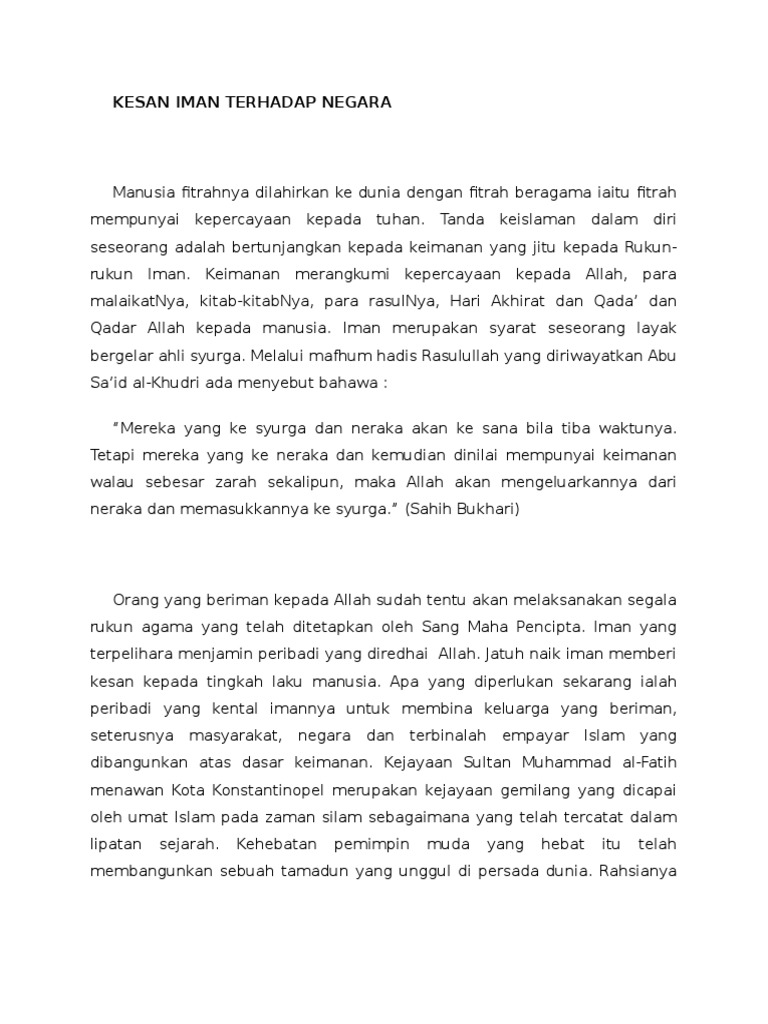 KESAN IMAN TERHADAP NEGARA

Manusia fitrahnya dilahirkan ke dunia dengan fitrah beragama iaitu fitrah mempunyai kepercayaan kepada tuhan. Tanda keislaman dalam diri seseorang adalah bertunjangkan kepada keimanan yang jitu kepada Rukun-rukun Iman. Keimanan merangkumi kepercayaan kepada Allah, para malaikatNya, kitab-kitabNya, para rasulNya, Hari Akhirat dan Qada' dan Qadar Allah kepada manusia. Iman merupakan syarat seseorang layak bergelar ahli syurga. Melalui mafhum hadis Rasulullah yang diriwayatkan Abu Sa'id al-Khudri ada menyebut bahawa :

"Mereka yang ke syurga dan neraka akan ke sana bila tiba waktunya. Tetapi mereka yang ke neraka dan kemudian dinilai mempunyai keimanan walau sebesar zarah sekalipun, maka Allah akan mengeluarkannya dari neraka dan memasukkannya ke syurga." (Sahih Bukhari)

Orang yang beriman kepada Allah sudah tentu akan melaksanakan segala rukun agama yang telah ditetapkan oleh Sang Maha Pencipta. Iman yang terpelihara menjamin peribadi yang diredhai Allah. Jatuh naik iman memberi kesan kepada tingkah laku manusia. Apa yang diperlukan sekarang ialah peribadi yang kental imannya untuk membina keluarga yang beriman, seterusnya masyarakat, negara dan terbinalah empayar Islam yang dibangunkan atas dasar keimanan. Kejayaan Sultan Muhammad al-Fatih menawan Kota Konstantinopel merupakan kejayaan gemilang yang dicapai oleh umat Islam pada zaman silam sebagaimana yang telah tercatat dalam lipatan sejarah. Kehebatan pemimpin muda yang hebat itu telah membangunkan sebuah tamadun yang unggul di persada dunia. Rahsianya